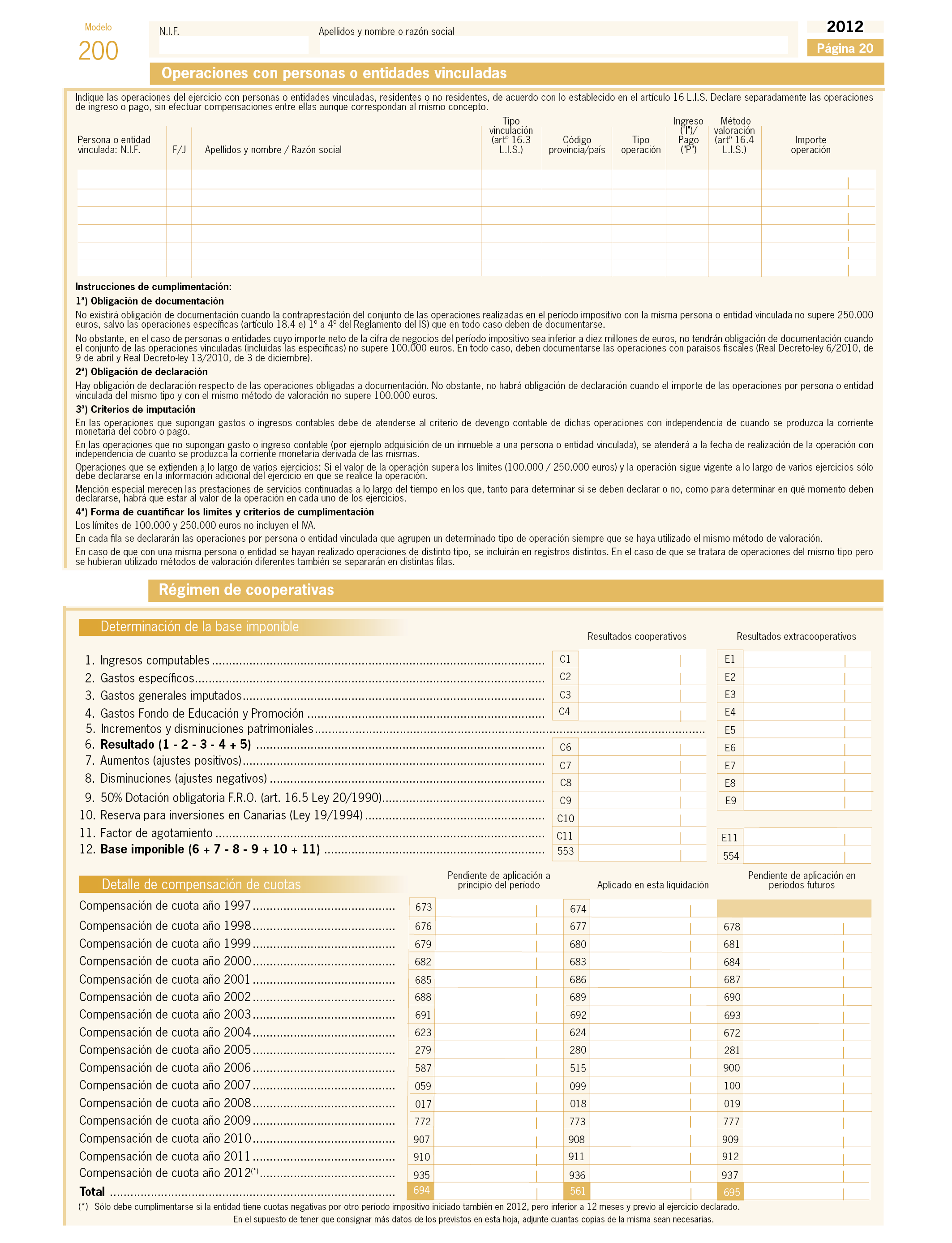 Modelo
200

N.I.F.

Apellidos y nombre o razón social

2012
Página 20

Operaciones con personas o entidades vinculadas

Indique las operaciones del ejercicio con personas o entidades vinculadas, residentes o no residentes, de acuerdo con lo establecido en el artículo 16 L.I.S. Declare separadamente las operaciones de ingreso o pago, sin efectuar compensaciones entre ellas aunque correspondan al mismo concepto.

| Persona o entidad vinculada: N.I.F. | F/J | Apellidos y nombre / Razón social | Tipo vinculación (artº 16.3 L.I.S.) | Código provincia/país | Tipo operación | Ingreso ("I")/ Pago ("P") | Método valoración (artº 16.4 L.I.S.) | Importe operación |
|---|---|---|---|---|---|---|---|---|
| | | | | | | | | |
| | | | | | | | | |
| | | | | | | | | |
| | | | | | | | | |
| | | | | | | | | |
| | | | | | | | | |

Instrucciones de cumplimentación:
1ª) Obligación de documentación
No existirá obligación de documentación cuando la contraprestación del conjunto de las operaciones realizadas en el período impositivo con la misma persona o entidad vinculada no supere 250.000 euros, salvo las operaciones específicas (artículo 18.4 e) 1º a 4º del Reglamento del IS) que en todo caso deben de documentarse.
No obstante, en el caso de personas o entidades cuyo importe neto de la cifra de negocios del período impositivo sea inferior a diez millones de euros, no tendrán obligación de documentación cuando el conjunto de las operaciones vinculadas (incluidas las específicas) no supere 100.000 euros. En todo caso, deben documentarse las operaciones con paraísos fiscales (Real Decreto-ley 6/2010, de 9 de abril y Real Decreto-ley 13/2010, de 3 de diciembre).
2ª) Obligación de declaración
Hay obligación de declaración respecto de las operaciones obligadas a documentación. No obstante, no habrá obligación de declaración cuando el importe de las operaciones por persona o entidad vinculada del mismo tipo y con el mismo método de valoración no supere 100.000 euros.
3ª) Criterios de imputación
En las operaciones que supongan gastos o ingresos contables debe de atenderse al criterio de devengo contable de dichas operaciones con independencia de cuando se produzca la corriente monetaria del cobro o pago.
En las operaciones que no supongan gasto o ingreso contable (por ejemplo adquisición de un inmueble a una persona o entidad vinculada), se atenderá a la fecha de realización de la operación con independencia de cuanto se produzca la corriente monetaria derivada de las mismas.
Operaciones que se extienden a lo largo de varios ejercicios: Si el valor de la operación supera los límites (100.000 / 250.000 euros) y la operación sigue vigente a lo largo de varios ejercicios sólo debe declararse en la información adicional del ejercicio en que se realice la operación.
Mención especial merecen las prestaciones de servicios continuadas a lo largo del tiempo en los que, tanto para determinar si se deben declarar o no, como para determinar en qué momento deben declararse, habrá que estar al valor de la operación en cada uno de los ejercicios.
4ª) Forma de cuantificar los límites y criterios de cumplimentación
Los límites de 100.000 y 250.000 euros no incluyen el IVA.
En cada fila se declararán las operaciones por persona o entidad vinculada que agrupen un determinado tipo de operación siempre que se haya utilizado el mismo método de valoración.
En caso de que con una misma persona o entidad se hayan realizado operaciones de distinto tipo, se incluirán en registros distintos. En el caso de que se tratara de operaciones del mismo tipo pero se hubieran utilizado métodos de valoración diferentes también se separarán en distintas filas.

Régimen de cooperativas

Determinación de la base imponible

| | Resultados cooperativos | Resultados extracooperativos |
|---|---|---|
| 1. Ingresos computables | C1 | E1 |
| 2. Gastos específicos | C2 | E2 |
| 3. Gastos generales imputados | C3 | E3 |
| 4. Gastos Fondo de Educación y Promoción | C4 | E4 |
| 5. Incrementos y disminuciones patrimoniales | | E5 |
| 6. Resultado (1 - 2 - 3 - 4 + 5) | C6 | E6 |
| 7. Aumentos (ajustes positivos) | C7 | E7 |
| 8. Disminuciones (ajustes negativos) | C8 | E8 |
| 9. 50% Dotación obligatoria F.R.O. (art. 16.5 Ley 20/1990) | C9 | E9 |
| 10. Reserva para inversiones en Canarias (Ley 19/1994) | C10 | |
| 11. Factor de agotamiento | C11 | E11 |
| 12. Base imponible (6 + 7 - 8 - 9 + 10 + 11) | 553 | 554 |

Detalle de compensación de cuotas

| | Pendiente de aplicación a principio del período | Aplicado en esta liquidación | Pendiente de aplicación en períodos futuros |
|---|---|---|---|
| Compensación de cuota año 1997 | 673 | 674 | |
| Compensación de cuota año 1998 | 676 | 677 | 678 |
| Compensación de cuota año 1999 | 679 | 680 | 681 |
| Compensación de cuota año 2000 | 682 | 683 | 684 |
| Compensación de cuota año 2001 | 685 | 686 | 687 |
| Compensación de cuota año 2002 | 688 | 689 | 690 |
| Compensación de cuota año 2003 | 691 | 692 | 693 |
| Compensación de cuota año 2004 | 623 | 624 | 672 |
| Compensación de cuota año 2005 | 279 | 280 | 281 |
| Compensación de cuota año 2006 | 587 | 515 | 900 |
| Compensación de cuota año 2007 | 059 | 099 | 100 |
| Compensación de cuota año 2008 | 017 | 018 | 019 |
| Compensación de cuota año 2009 | 772 | 773 | 777 |
| Compensación de cuota año 2010 | 907 | 908 | 909 |
| Compensación de cuota año 2011 | 910 | 911 | 912 |
| Compensación de cuota año 2012(*) | 935 | 936 | 937 |
| Total | 694 | 561 | 695 |

(*) Sólo debe cumplimentarse si la entidad tiene cuotas negativas por otro período impositivo iniciado también en 2012, pero inferior a 12 meses y previo al ejercicio declarado.
En el supuesto de tener que consignar más datos de los previstos en esta hoja, adjunte cuantas copias de la misma sean necesarias.